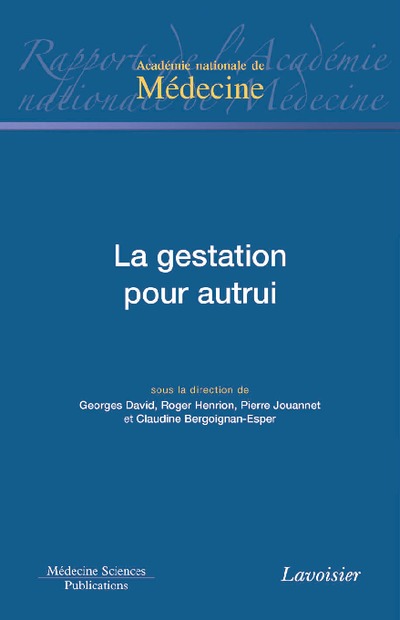 Académie nationale de
Médecine

La gestation
pour autrui

sous la direction de
Georges David, Roger Henrion, Pierre Jouannet
et Claudine Bergoignan-Esper

Médecine Sciences
Publications

Lavoisier

Rapports de l'Académie nationale de Médecine